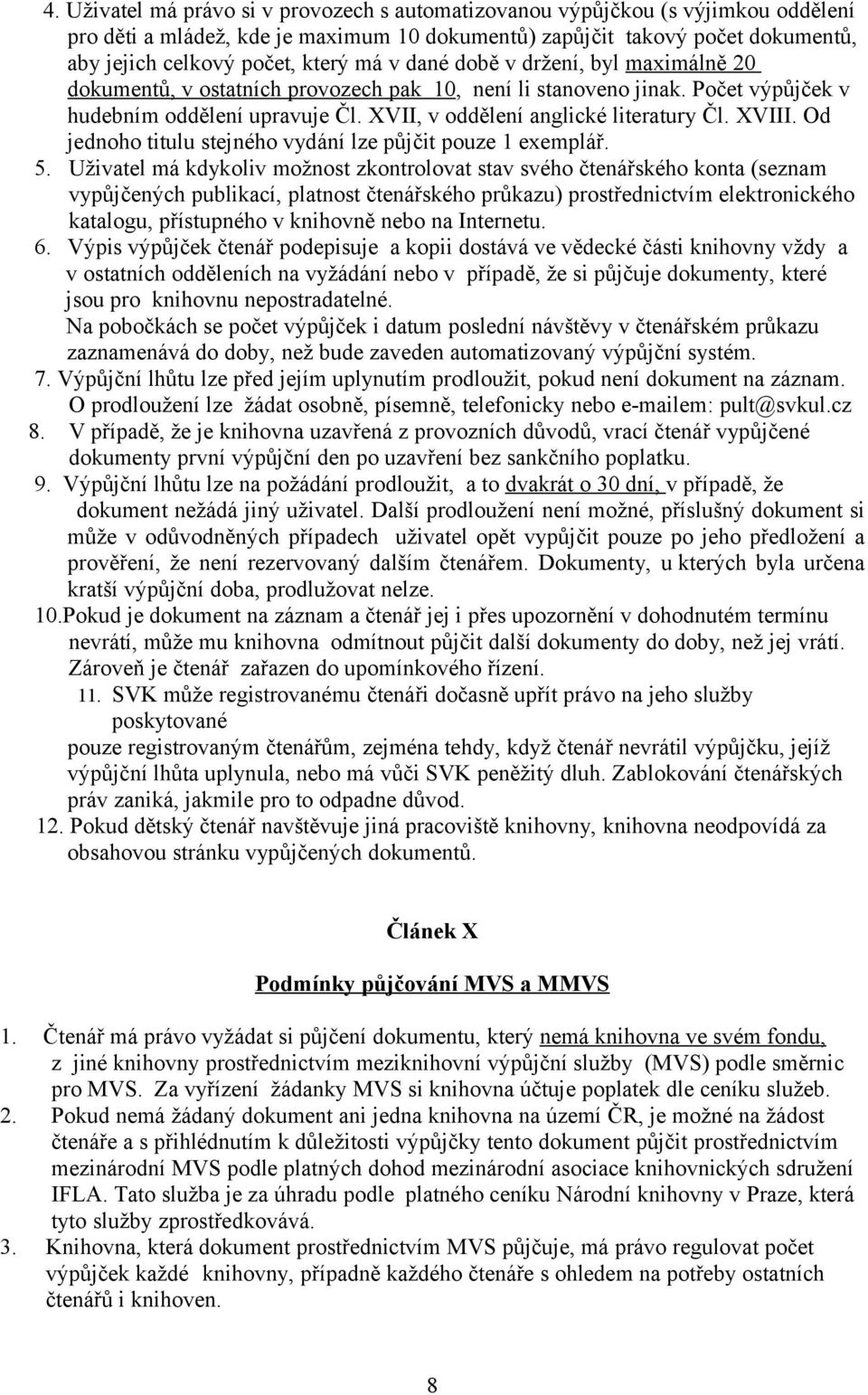 4. Uživatel má právo si v provozech s automatizovanou výpůjčkou (s výjimkou oddělení pro děti a mládež, kde je maximum 10 dokumentů) zapůjčit takový počet dokumentů, aby jejich celkový počet, který má v dané době v držení, byl maximálně 20 dokumentů, v ostatních provozech pak 10, není li stanoveno jinak. Počet výpůjček v hudebním oddělení upravuje Čl. XVII, v oddělení anglické literatury Čl. XVIII. Od jednoho titulu stejného vydání lze půjčit pouze 1 exemplář.
5. Uživatel má kdykoliv možnost zkontrolovat stav svého čtenářského konta (seznam vypůjčených publikací, platnost čtenářského průkazu) prostřednictvím elektronického katalogu, přístupného v knihovně nebo na Internetu.
6. Výpis výpůjček čtenář podepisuje a kopii dostává ve vědecké části knihovny vždy a v ostatních odděleních na vyžádání nebo v případě, že si půjčuje dokumenty, které jsou pro knihovnu nepostradatelné.
Na pobočkách se počet výpůjček i datum poslední návštěvy v čtenářském průkazu zaznamenává do doby, než bude zaveden automatizovaný výpůjční systém.
7. Výpůjční lhůtu lze před jejím uplynutím prodloužit, pokud není dokument na záznam. O prodloužení lze žádat osobně, písemně, telefonicky nebo e-mailem: pult@svkul.cz
8. V případě, že je knihovna uzavřená z provozních důvodů, vrací čtenář vypůjčené dokumenty první výpůjční den po uzavření bez sankčního poplatku.
9. Výpůjční lhůtu lze na požádání prodloužit, a to dvakrát o 30 dní, v případě, že dokument nežádá jiný uživatel. Další prodloužení není možné, příslušný dokument si může v odůvodněných případech uživatel opět vypůjčit pouze po jeho předložení a prověření, že není rezervovaný dalším čtenářem. Dokumenty, u kterých byla určena kratší výpůjční doba, prodlužovat nelze.
10.Pokud je dokument na záznam a čtenář jej i přes upozornění v dohodnutém termínu nevrátí, může mu knihovna odmítnout půjčit další dokumenty do doby, než jej vrátí. Zároveň je čtenář zařazen do upomínkového řízení.
11. SVK může registrovanému čtenáři dočasně upřít právo na jeho služby poskytované
pouze registrovaným čtenářům, zejména tehdy, když čtenář nevrátil výpůjčku, jejíž výpůjční lhůta uplynula, nebo má vůči SVK peněžitý dluh. Zablokování čtenářských práv zaniká, jakmile pro to odpadne důvod.
12. Pokud dětský čtenář navštěvuje jiná pracoviště knihovny, knihovna neodpovídá za obsahovou stránku vypůjčených dokumentů.

Článek X

Podmínky půjčování MVS a MMVS

1. Čtenář má právo vyžádat si půjčení dokumentu, který nemá knihovna ve svém fondu, z jiné knihovny prostřednictvím meziknihovní výpůjční služby (MVS) podle směrnic pro MVS. Za vyřízení žádanky MVS si knihovna účtuje poplatek dle ceníku služeb.
2. Pokud nemá žádaný dokument ani jedna knihovna na území ČR, je možné na žádost čtenáře a s přihlédnutím k důležitosti výpůjčky tento dokument půjčit prostřednictvím mezinárodní MVS podle platných dohod mezinárodní asociace knihovnických sdružení IFLA. Tato služba je za úhradu podle platného ceníku Národní knihovny v Praze, která tyto služby zprostředkovává.
3. Knihovna, která dokument prostřednictvím MVS půjčuje, má právo regulovat počet výpůjček každé knihovny, případně každého čtenáře s ohledem na potřeby ostatních čtenářů i knihoven.

8